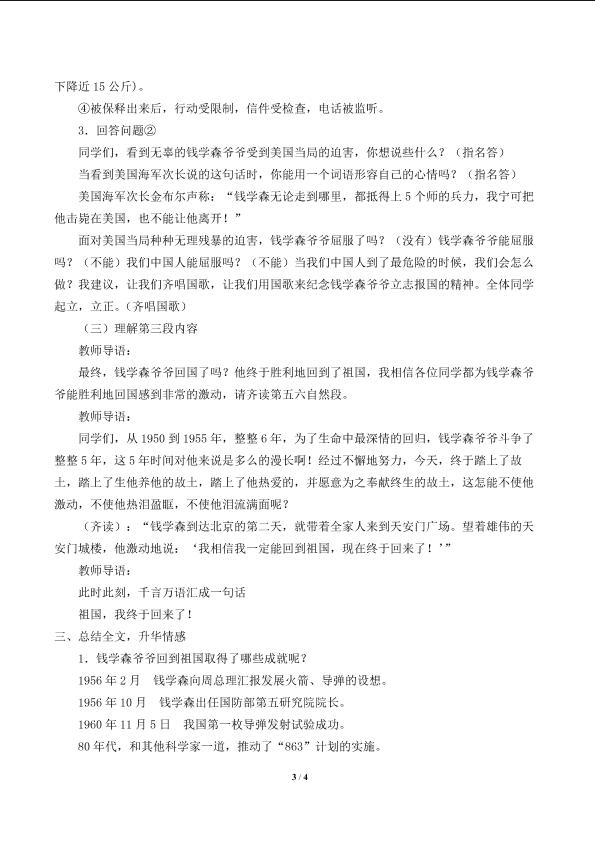 下降近15公斤)。

④被保释出来后，行动受限制，信件受检查，电话被监听。

3．回答问题②

同学们，看到无辜的钱学森爷爷受到美国当局的迫害，你想说些什么？（指名答）

当看到美国海军次长说的这句话时，你能用一个词语形容自己的心情吗？（指名答）

美国海军次长金布尔声称：“钱学森无论走到哪里，都抵得上5个师的兵力，我宁可把他击毙在美国，也不能让他离开！”

面对美国当局种种无理残暴的迫害，钱学森爷爷屈服了吗？（没有）钱学森爷爷能屈服吗？（不能）我们中国人能屈服吗？（不能）当我们中国人到了最危险的时候，我们会怎么做？我建议，让我们齐唱国歌，让我们用国歌来纪念钱学森爷爷立志报国的精神。全体同学起立，立正。(齐唱国歌)

（三）理解第三段内容

教师导语：

最终，钱学森爷爷回国了吗？他终于胜利地回到了祖国，我相信各位同学都为钱学森爷爷能胜利地回国感到非常的激动，请齐读第五六自然段。

教师导语：

同学们，从1950到1955年，整整6年，为了生命中最深情的回归，钱学森爷爷斗争了整整5年，这5年时间对他来说是多么的漫长啊！经过不懈地努力，今天，终于踏上了故土，踏上了生他养他的故土，踏上了他热爱的，并愿意为之奉献终生的故土，这怎能不使他激动，不使他热泪盈眶，不使他泪流满面呢？

（齐读）：“钱学森到达北京的第二天，就带着全家人来到天安门广场。望着雄伟的天安门城楼，他激动地说：‘我相信我一定能回到祖国，现在终于回来了！’”

教师导语：

此时此刻，千言万语汇成一句话

祖国，我终于回来了！

三、总结全文，升华情感

1．钱学森爷爷回到祖国取得了哪些成就呢？

1956年2月 钱学森向周总理汇报发展火箭、导弹的设想。

1956年10月 钱学森出任国防部第五研究院院长。

1960年11月5日 我国第一枚导弹发射试验成功。

80年代，和其他科学家一道，推动了“863”计划的实施。

3 / 4